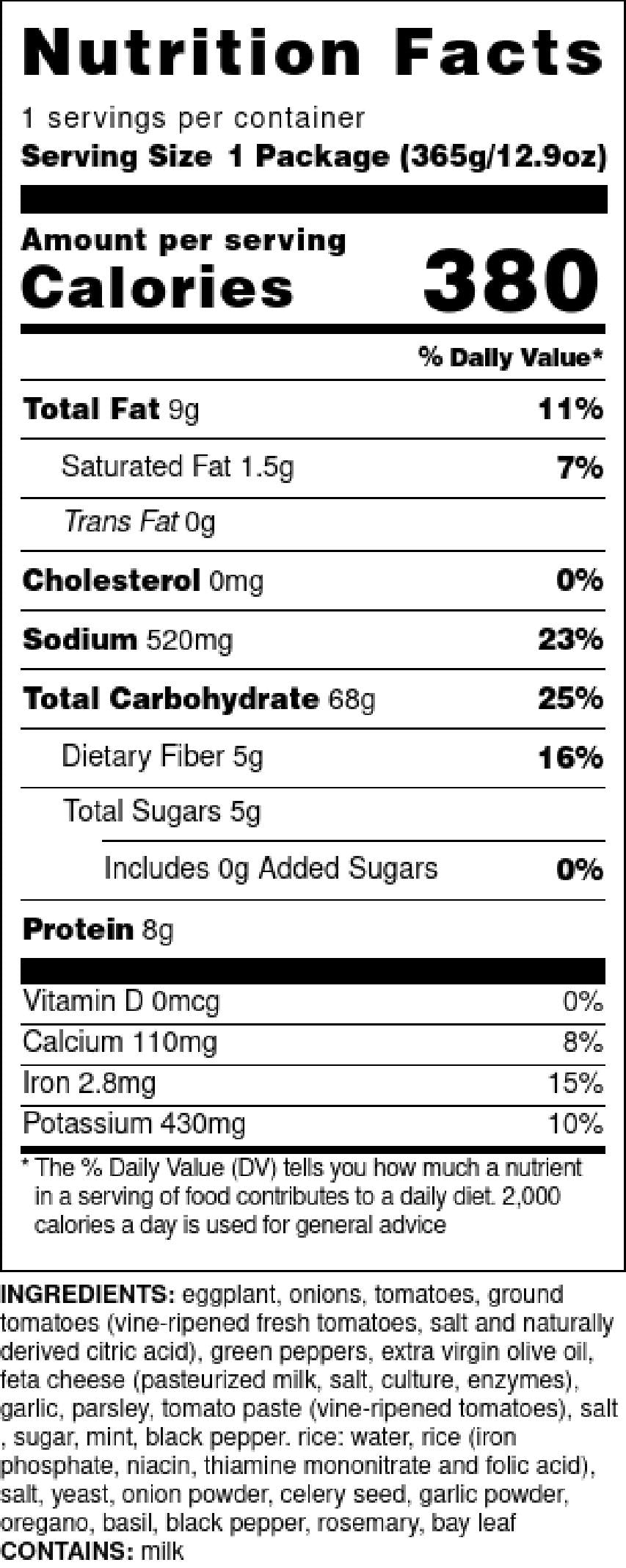 Nutrition Facts

1 servings per container
Serving Size 1 Package (365g/12.9oz)

Amount per serving
Calories 380

% Daily Value*

Total Fat 9g 11%

Saturated Fat 1.5g 7%

Trans Fat 0g

Cholesterol 0mg 0%

Sodium 520mg 23%

Total Carbohydrate 68g 25%

Dietary Fiber 5g 16%

Total Sugars 5g

Includes 0g Added Sugars 0%

Protein 8g

Vitamin D 0mcg 0%

Calcium 110mg 8%

Iron 2.8mg 15%

Potassium 430mg 10%

* The % Daily Value (DV) tells you how much a nutrient in a serving of food contributes to a daily diet. 2,000 calories a day is used for general advice

INGREDIENTS: eggplant, onions, tomatoes, ground tomatoes (vine-ripened fresh tomatoes, salt and naturally derived citric acid), green peppers, extra virgin olive oil, feta cheese (pasteurized milk, salt, culture, enzymes), garlic, parsley, tomato paste (vine-ripened tomatoes), salt , sugar, mint, black pepper. rice: water, rice (iron phosphate, niacin, thiamine mononitrate and folic acid), salt, yeast, onion powder, celery seed, garlic powder, oregano, basil, black pepper, rosemary, bay leaf
CONTAINS: milk